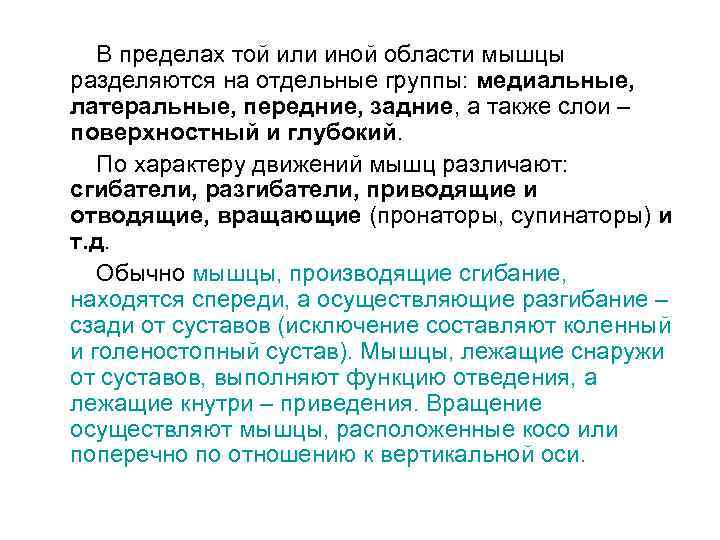 В пределах той или иной области мышцы разделяются на отдельные группы: медиальные, латеральные, передние, задние, а также слои – поверхностный и глубокий.

По характеру движений мышц различают: сгибатели, разгибатели, приводящие и отводящие, вращающие (пронаторы, супинаторы) и т.д.

Обычно мышцы, производящие сгибание, находятся спереди, а осуществляющие разгибание – сзади от суставов (исключение составляют коленный и голеностопный сустав). Мышцы, лежащие снаружи от суставов, выполняют функцию отведения, а лежащие кнутри – приведения. Вращение осуществляют мышцы, расположенные косо или поперечно по отношению к вертикальной оси.